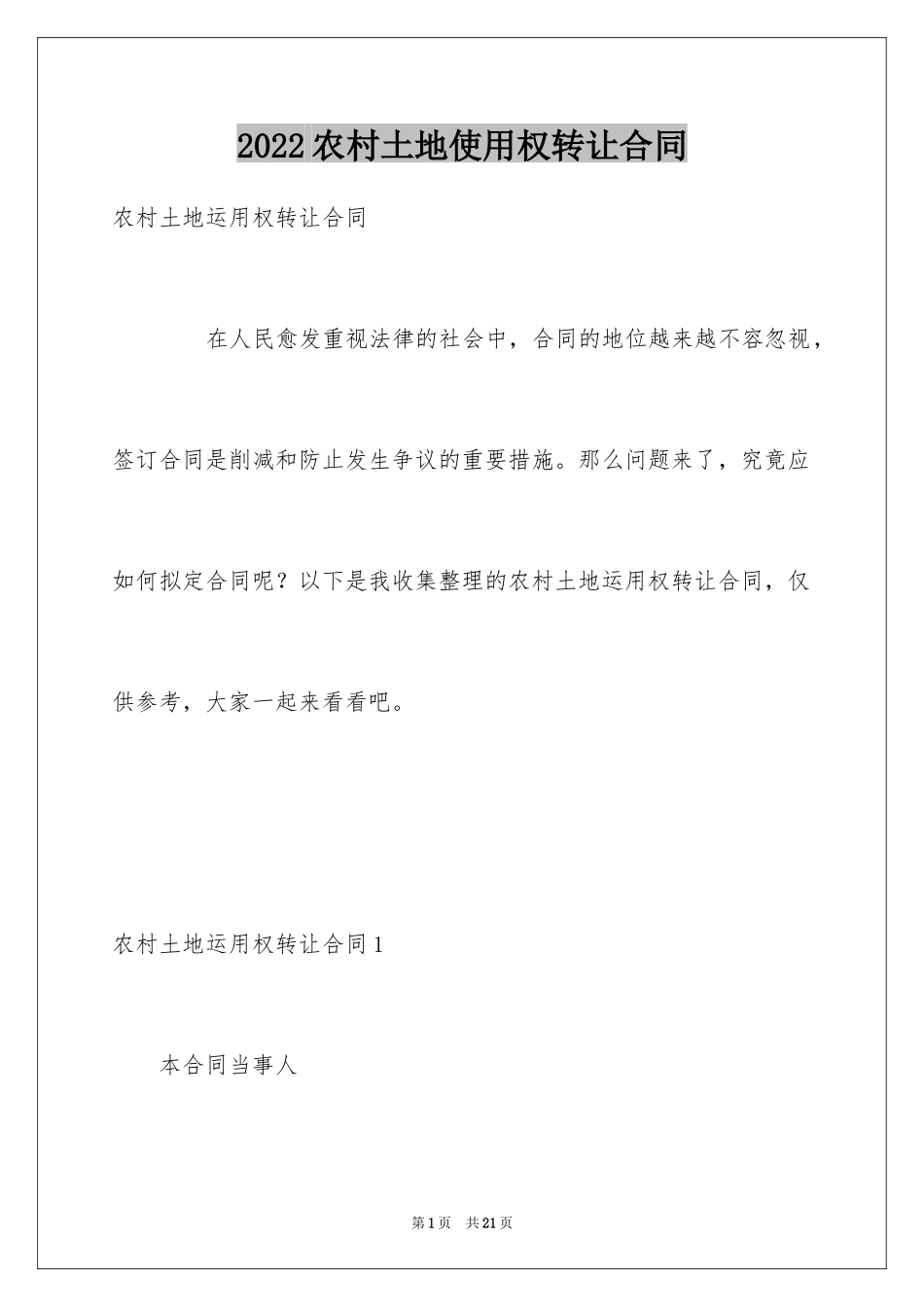 2022农村土地使用权转让合同

农村土地运用权转让合同

在人民愈发重视法律的社会中，合同的地位越来越不容忽视，签订合同是削减和防止发生争议的重要措施。那么问题来了，究竟应如何拟定合同呢？以下是我收集整理的农村土地运用权转让合同，仅供参考，大家一起来看看吧。

农村土地运用权转让合同1

本合同当事人

第1页 共21页